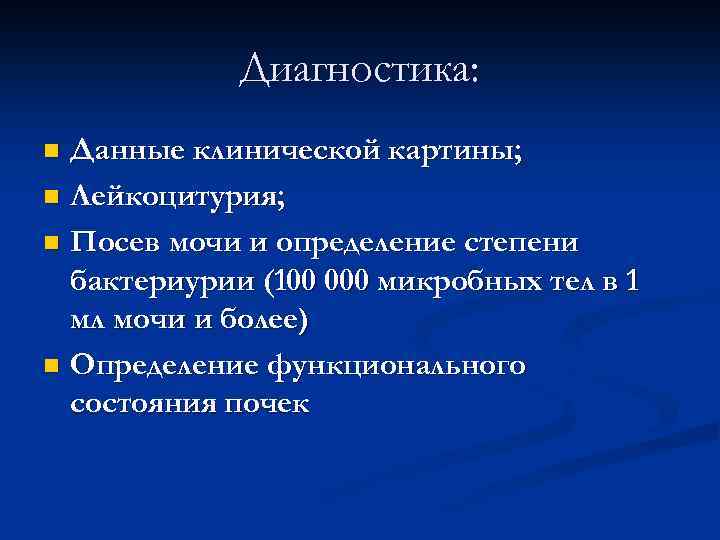 Диагностика:

- Данные клинической картины;
- Лейкоцитурия;
- Посев мочи и определение степени бактериурии (100 000 микробных тел в 1 мл мочи и более)
- Определение функционального состояния почек